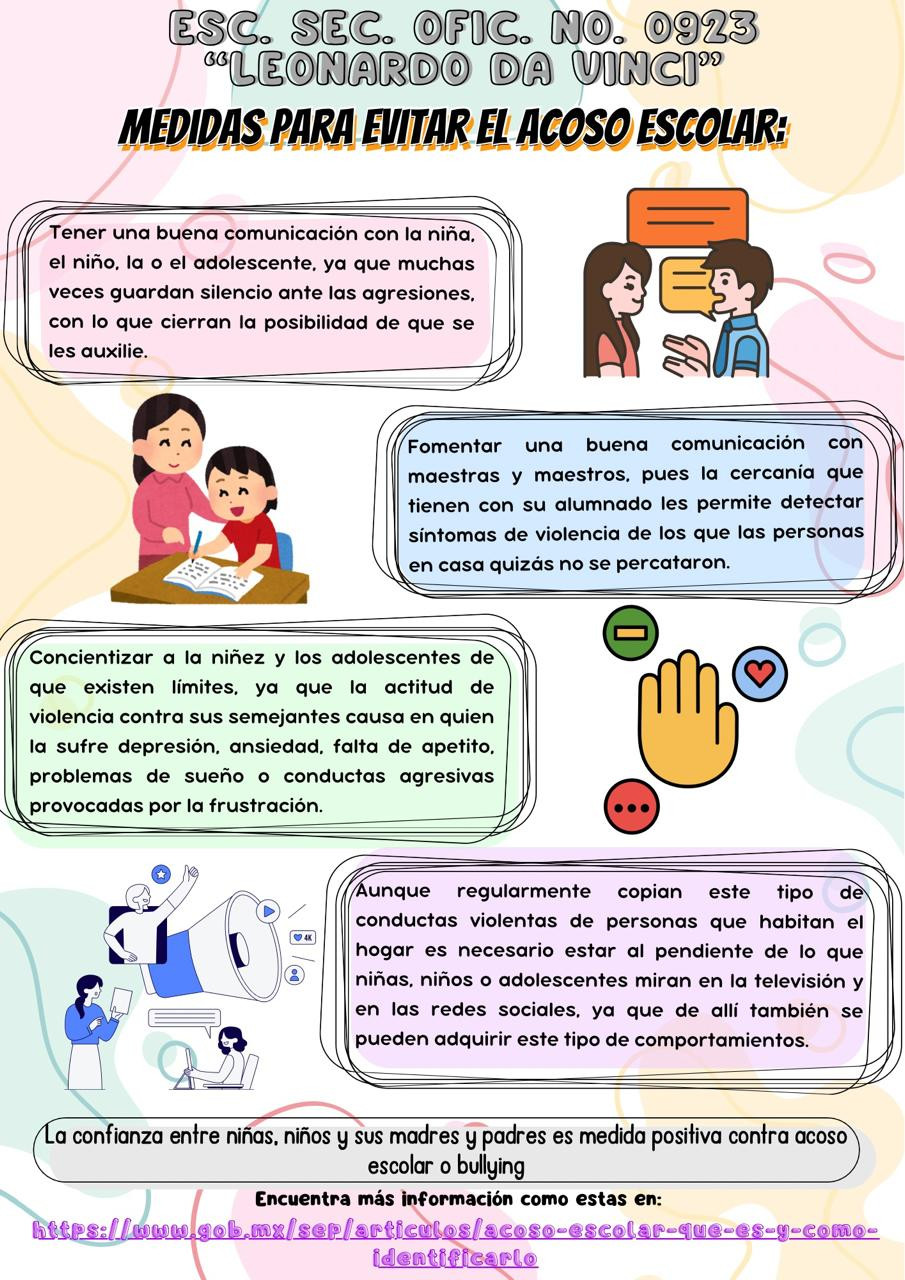 ESC. SEC. OFIC. NO. 0923
"LEONARDO DA VINCI"
MEDIDAS PARA EVITAR EL ACOSO ESCOLAR:

Tener una buena comunicación con la niña, el niño, la o el adolescente, ya que muchas veces guardan silencio ante las agresiones, con lo que cierran la posibilidad de que se les auxilie.

Fomentar una buena comunicación con maestras y maestros, pues la cercanía que tienen con su alumnado les permite detectar síntomas de violencia de los que las personas en casa quizás no se percataron.

Concientizar a la niñez y los adolescentes de que existen límites, ya que la actitud de violencia contra sus semejantes causa en quien la sufre depresión, ansiedad, falta de apetito, problemas de sueño o conductas agresivas provocadas por la frustración.

4K

Aunque regularmente copian este tipo de conductas violentas de personas que habitan el hogar es necesario estar al pendiente de lo que niñas, niños o adolescentes miran en la televisión y en las redes sociales, ya que de allí también se pueden adquirir este tipo de comportamientos.

La confianza entre niñas, niños y sus madres y padres es medida positiva contra acoso escolar o bullying

Encuentra más información como estas en:
https://www.gob.mx/sep/articulos/acoso-escolar-que-es-y-como-identificarlo